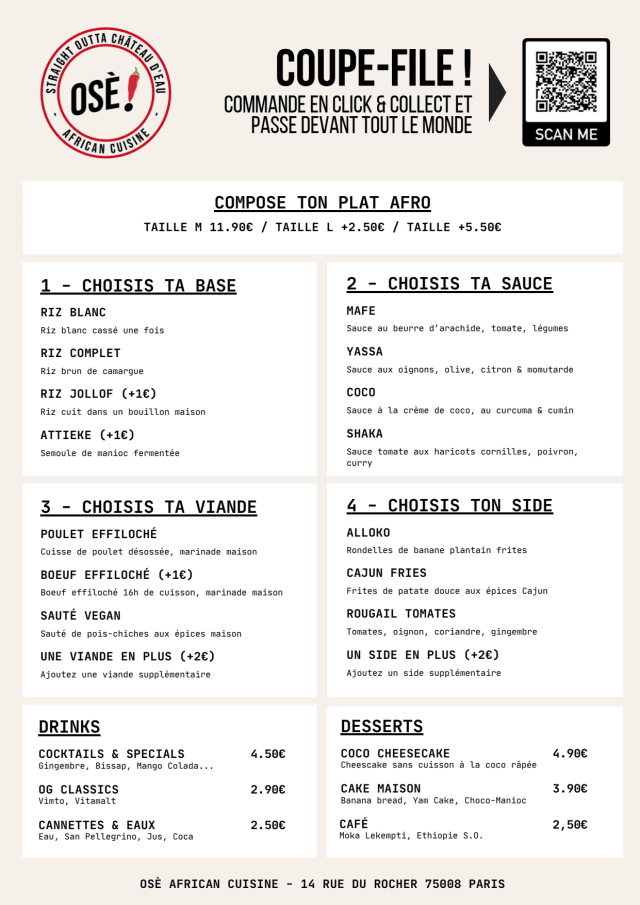 STRAIGHT OUTTA CHÂTEAU D'EAU
OSÈ!
AFRICAN CUISINE

COUPE-FILE !
COMMANDE EN CLICK & COLLECT ET PASSE DEVANT TOUT LE MONDE

SCAN ME

COMPOSE TON PLAT AFRO
TAILLE M 11.90€ / TAILLE L +2.50€ / TAILLE +5.50€

1 - CHOISIS TA BASE

RIZ BLANC
Riz blanc cassé une fois

RIZ COMPLET
Riz brun de camargue

RIZ JOLLOF (+1€)
Riz cuit dans un bouillon maison

ATTIEKE (+1€)
Semoule de manioc fermentée

2 - CHOISIS TA SAUCE

MAFE
Sauce au beurre d'arachide, tomate, légumes

YASSA
Sauce aux oignons, olive, citron & momutarde

COCO
Sauce à la crème de coco, au curcuma & cumin

SHAKA
Sauce tomate aux haricots cornilles, poivron, curry

3 - CHOISIS TA VIANDE

POULET EFFILOCHÉ
Cuisse de poulet désossée, marinade maison

BOEUF EFFILOCHÉ (+1€)
Boeuf effiloché 16h de cuisson, marinade maison

SAUTÉ VEGAN
Sauté de pois-chiches aux épices maison

UNE VIANDE EN PLUS (+2€)
Ajoutez une viande supplémentaire

4 - CHOISIS TON SIDE

ALLOKO
Rondelles de banane plantain frites

CAJUN FRIES
Frites de patate douce aux épices Cajun

ROUGAIL TOMATES
Tomates, oignon, coriandre, gingembre

UN SIDE EN PLUS (+2€)
Ajoutez un side supplémentaire

DRINKS

COCKTAILS & SPECIALS 4.50€
Gingembre, Bissap, Mango Colada...

OG CLASSICS 2.90€
Vimto, Vitamalt

CANNETTES & EAUX 2.50€
Eau, San Pellegrino, Jus, Coca

DESSERTS

COCO CHEESECAKE 4.90€
Cheescake sans cuisson à la coco râpée

CAKE MAISON 3.90€
Banana bread, Yam Cake, Choco-Manioc

CAFÉ 2,50€
Moka Lekempti, Ethiopie S.O.

OSÈ AFRICAN CUISINE - 14 RUE DU ROCHER 75008 PARIS